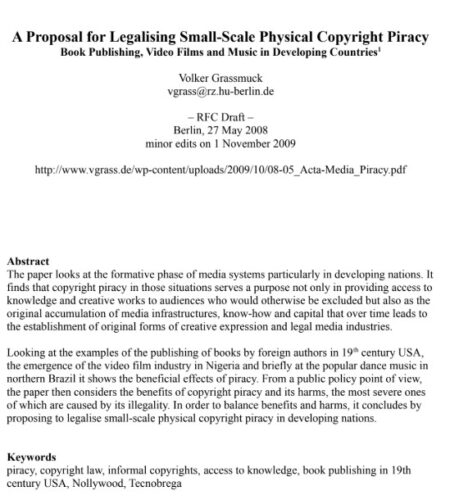 A Proposal for Legalising Small-Scale Physical Copyright Piracy
Book Publishing, Video Films and Music in Developing Countries$^1$

Volker Grassmuck
vgrass@rz.hu-berlin.de

– RFC Draft –
Berlin, 27 May 2008
minor edits on 1 November 2009

http://www.vgrass.de/wp-content/uploads/2009/10/08-05_Acta-Media_Piracy.pdf

Abstract
The paper looks at the formative phase of media systems particularly in developing nations. It finds that copyright piracy in those situations serves a purpose not only in providing access to knowledge and creative works to audiences who would otherwise be excluded but also as the original accumulation of media infrastructures, know-how and capital that over time leads to the establishment of original forms of creative expression and legal media industries.

Looking at the examples of the publishing of books by foreign authors in 19$^{th}$ century USA, the emergence of the video film industry in Nigeria and briefly at the popular dance music in northern Brazil it shows the beneficial effects of piracy. From a public policy point of view, the paper then considers the benefits of copyright piracy and its harms, the most severe ones of which are caused by its illegality. In order to balance benefits and harms, it concludes by proposing to legalise small-scale physical copyright piracy in developing nations.

Keywords
piracy, copyright law, informal copyrights, access to knowledge, book publishing in 19th century USA, Nollywood, Tecnobrega